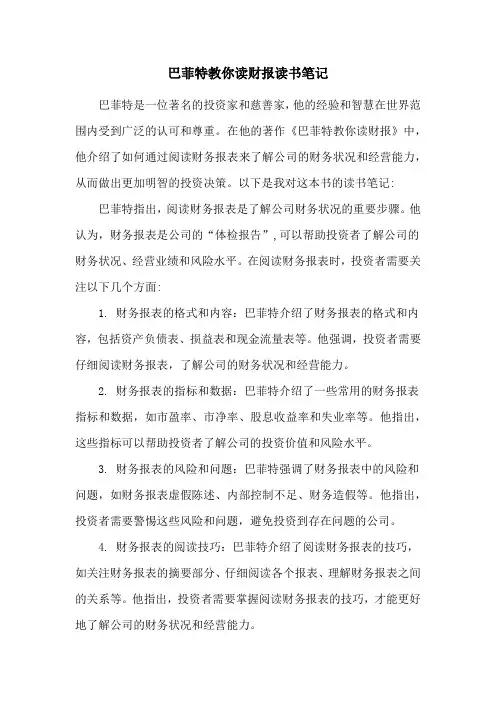 巴菲特教你读财报读书笔记

巴菲特是一位著名的投资家和慈善家，他的经验和智慧在世界范围内受到广泛的认可和尊重。在他的著作《巴菲特教你读财报》中，他介绍了如何通过阅读财务报表来了解公司的财务状况和经营能力，从而做出更加明智的投资决策。以下是我对这本书的读书笔记：

巴菲特指出，阅读财务报表是了解公司财务状况的重要步骤。他认为，财务报表是公司的“体检报告”，可以帮助投资者了解公司的财务状况、经营业绩和风险水平。在阅读财务报表时，投资者需要关注以下几个方面：

1. 财务报表的格式和内容：巴菲特介绍了财务报表的格式和内容，包括资产负债表、损益表和现金流量表等。他强调，投资者需要仔细阅读财务报表，了解公司的财务状况和经营能力。

2. 财务报表的指标和数据：巴菲特介绍了一些常用的财务报表指标和数据，如市盈率、市净率、股息收益率和失业率等。他指出，这些指标可以帮助投资者了解公司的投资价值和风险水平。

3. 财务报表的风险和问题：巴菲特强调了财务报表中的风险和问题，如财务报表虚假陈述、内部控制不足、财务造假等。他指出，投资者需要警惕这些风险和问题，避免投资到存在问题的公司。

4. 财务报表的阅读技巧：巴菲特介绍了阅读财务报表的技巧，如关注财务报表的摘要部分、仔细阅读各个报表、理解财务报表之间的关系等。他指出，投资者需要掌握阅读财务报表的技巧，才能更好地了解公司的财务状况和经营能力。